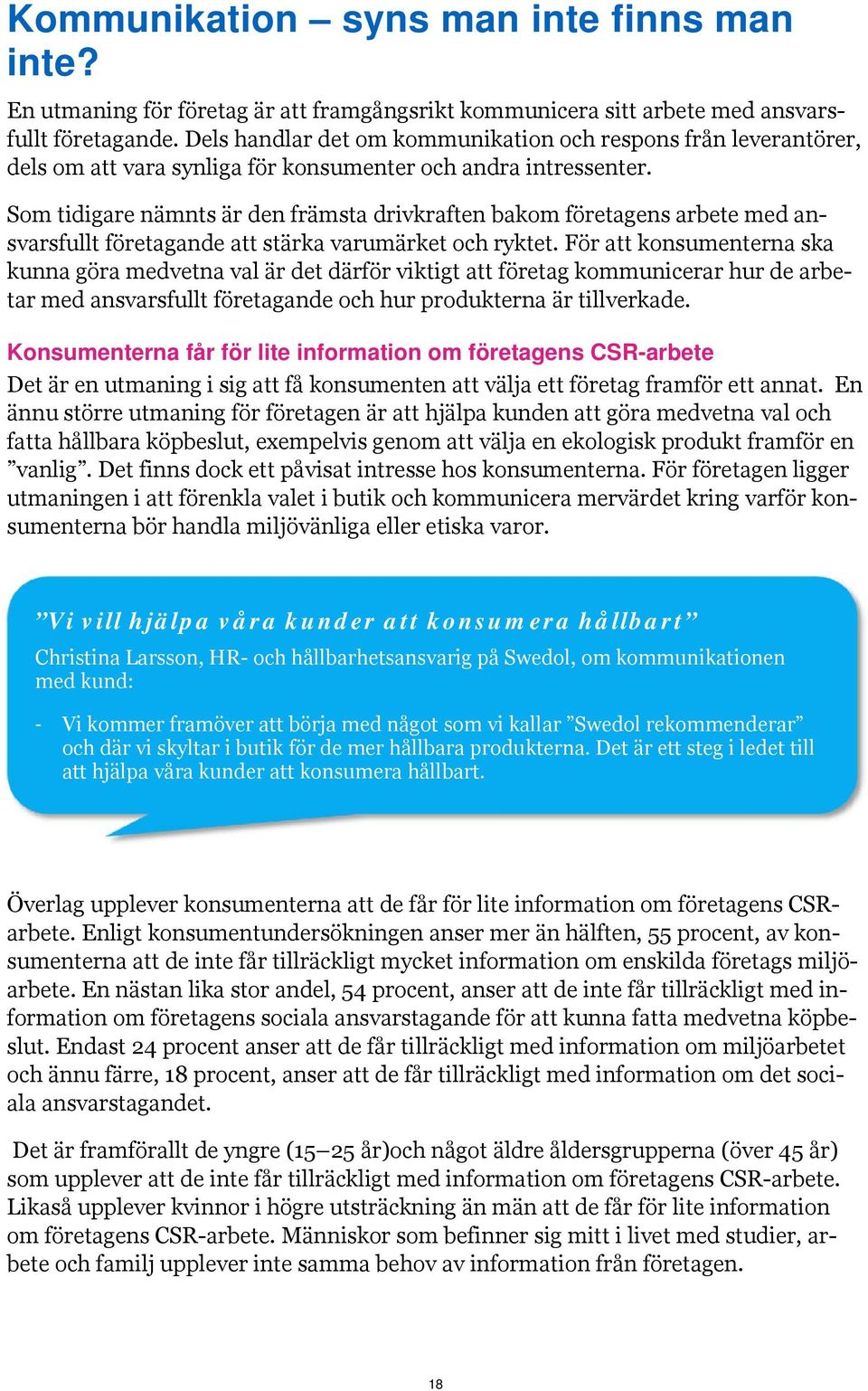 Kommunikation – syns man inte finns man inte?

En utmaning för företag är att framgångsrikt kommunicera sitt arbete med ansvarsfullt företagande. Dels handlar det om kommunikation och respons från leverantörer, dels om att vara synliga för konsumenter och andra intressenter.

Som tidigare nämnts är den främsta drivkraften bakom företagens arbete med ansvarsfullt företagande att stärka varumärket och ryktet. För att konsumenterna ska kunna göra medvetna val är det därför viktigt att företag kommunicerar hur de arbetar med ansvarsfullt företagande och hur produkterna är tillverkade.

Konsumenterna får för lite information om företagens CSR-arbete

Det är en utmaning i sig att få konsumenten att välja ett företag framför ett annat. En ännu större utmaning för företagen är att hjälpa kunden att göra medvetna val och fatta hållbara köpbeslut, exempelvis genom att välja en ekologisk produkt framför en ”vanlig”. Det finns dock ett påvisat intresse hos konsumenterna. För företagen ligger utmaningen i att förenkla valet i butik och kommunicera mervärdet kring varför konsumenterna bör handla miljövänliga eller etiska varor.

”Vi vill hjälpa våra kunder att konsumera hållbart”

Christina Larsson, HR- och hållbarhetsansvarig på Swedol, om kommunikationen med kund:

- Vi kommer framöver att börja med något som vi kallar ”Swedol rekommenderar” och där vi skyltar i butik för de mer hållbara produkterna. Det är ett steg i ledet till att hjälpa våra kunder att konsumera hållbart.

Överlag upplever konsumenterna att de får för lite information om företagens CSR-arbete. Enligt konsumentundersökningen anser mer än hälften, 55 procent, av konsumenterna att de inte får tillräckligt mycket information om enskilda företags miljöarbete. En nästan lika stor andel, 54 procent, anser att de inte får tillräckligt med information om företagens sociala ansvarstagande för att kunna fatta medvetna köpbeslut. Endast 24 procent anser att de får tillräckligt med information om miljöarbetet och ännu färre, 18 procent, anser att de får tillräckligt med information om det sociala ansvarstagandet.

Det är framförallt de yngre (15–25 år)och något äldre åldersgrupperna (över 45 år) som upplever att de inte får tillräckligt med information om företagens CSR-arbete. Likaså upplever kvinnor i högre utsträckning än män att de får för lite information om företagens CSR-arbete. Människor som befinner sig mitt i livet med studier, arbete och familj upplever inte samma behov av information från företagen.

18